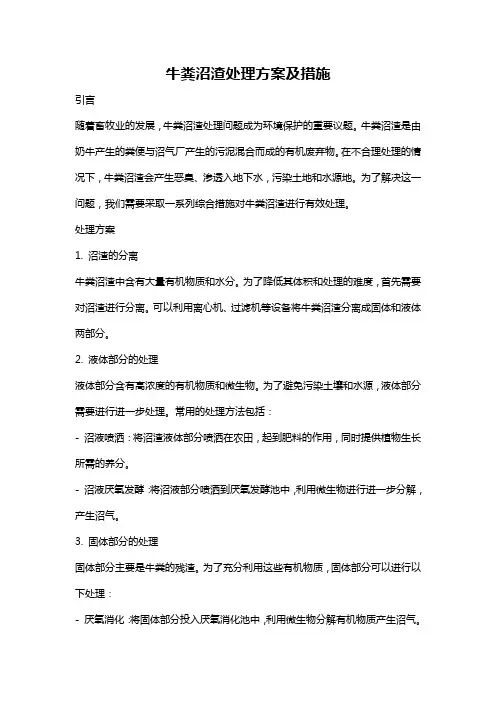 牛粪沼渣处理方案及措施

引言

随着畜牧业的发展，牛粪沼渣处理问题成为环境保护的重要议题。牛粪沼渣是由奶牛产生的粪便与沼气厂产生的污泥混合而成的有机废弃物。在不合理处理的情况下，牛粪沼渣会产生恶臭、渗透入地下水，污染土地和水源地。为了解决这一问题，我们需要采取一系列综合措施对牛粪沼渣进行有效处理。

处理方案

1. 沼渣的分离

牛粪沼渣中含有大量有机物质和水分。为了降低其体积和处理的难度，首先需要对沼渣进行分离。可以利用离心机、过滤机等设备将牛粪沼渣分离成固体和液体两部分。

2. 液体部分的处理

液体部分含有高浓度的有机物质和微生物。为了避免污染土壤和水源，液体部分需要进行进一步处理。常用的处理方法包括：

- 沼液喷洒：将沼渣液体部分喷洒在农田，起到肥料的作用，同时提供植物生长所需的养分。

- 沼液厌氧发酵：将沼液部分喷洒到厌氧发酵池中，利用微生物进行进一步分解，产生沼气。

3. 固体部分的处理

固体部分主要是牛粪的残渣。为了充分利用这些有机物质，固体部分可以进行以下处理：

- 厌氧消化：将固体部分投入厌氧消化池中，利用微生物分解有机物质产生沼气。